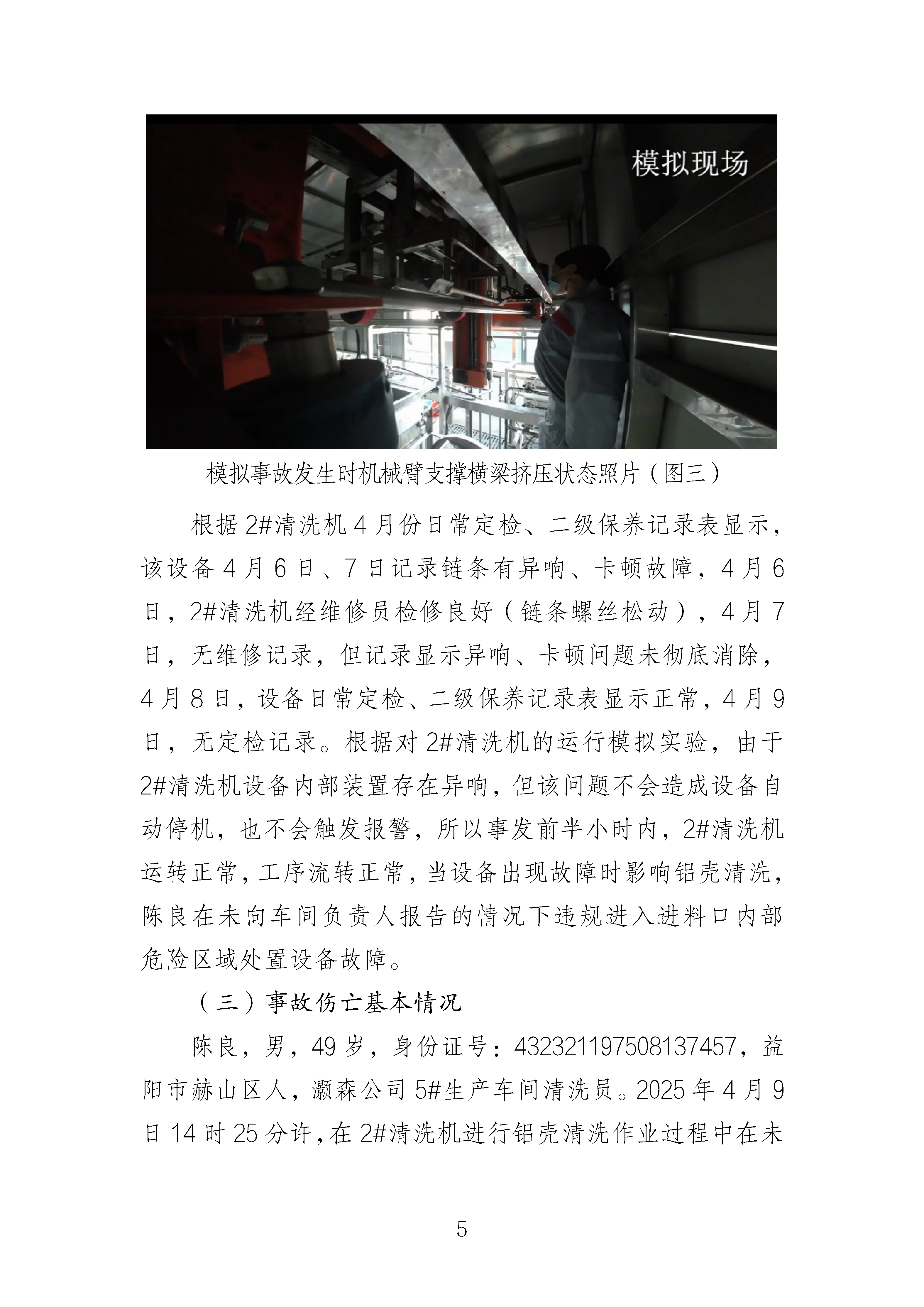 模拟现场

模拟事故发生时机械臂支撑横梁挤压状态照片（图三）

根据 2#清洗机 4 月份日常定检、二级保养记录表显示，该设备 4 月 6 日、7 日记录链条有异响、卡顿故障，4 月 6 日，2#清洗机经维修员检修良好（链条螺丝松动），4 月 7 日，无维修记录，但记录显示异响、卡顿问题未彻底消除，4 月 8 日，设备日常定检、二级保养记录表显示正常，4 月 9 日，无定检记录。根据对 2#清洗机的运行模拟实验，由于 2#清洗机设备内部装置存在异响，但该问题不会造成设备自动停机，也不会触发报警，所以事发前半小时内，2#清洗机运转正常，工序流转正常，当设备出现故障时影响铝壳清洗，陈良在未向车间负责人报告的情况下违规进入进料口内部危险区域处置设备故障。

（三）事故伤亡基本情况

陈良，男，49 岁，身份证号：432321197508137457，益阳市赫山区人，灏森公司 5#生产车间清洗员。2025 年 4 月 9 日 14 时 25 分许，在 2#清洗机进行铝壳清洗作业过程中在未

5